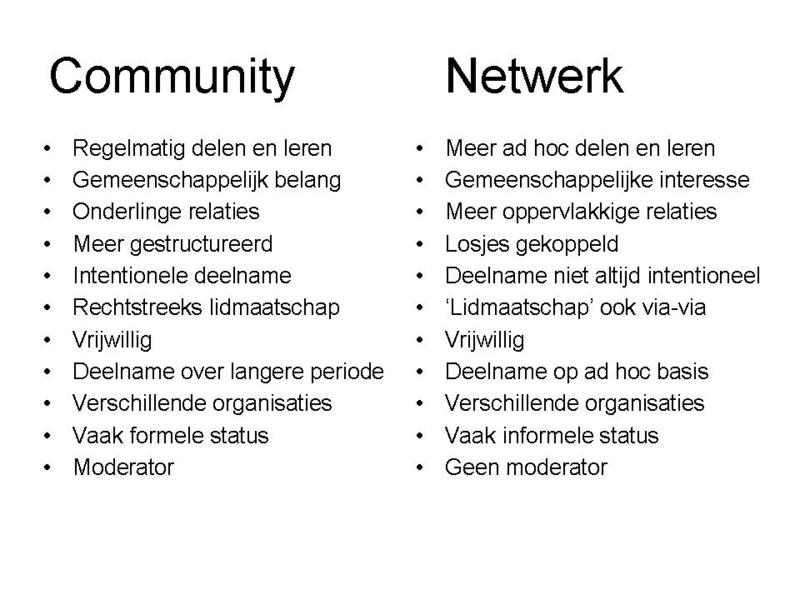 Community

• Regelmatig delen en leren
• Gemeenschappelijk belang
• Onderlinge relaties
• Meer gestructureerd
• Intentionele deelname
• Rechtstreeks lidmaatschap
• Vrijwillig
• Deelname over langere periode
• Verschillende organisaties
• Vaak formele status
• Moderator

Netwerk

• Meer ad hoc delen en leren
• Gemeenschappelijke interesse
• Meer oppervlakkige relaties
• Losjes gekoppeld
• Deelname niet altijd intentioneel
• 'Lidmaatschap' ook via-via
• Vrijwillig
• Deelname op ad hoc basis
• Verschillende organisaties
• Vaak informele status
• Geen moderator